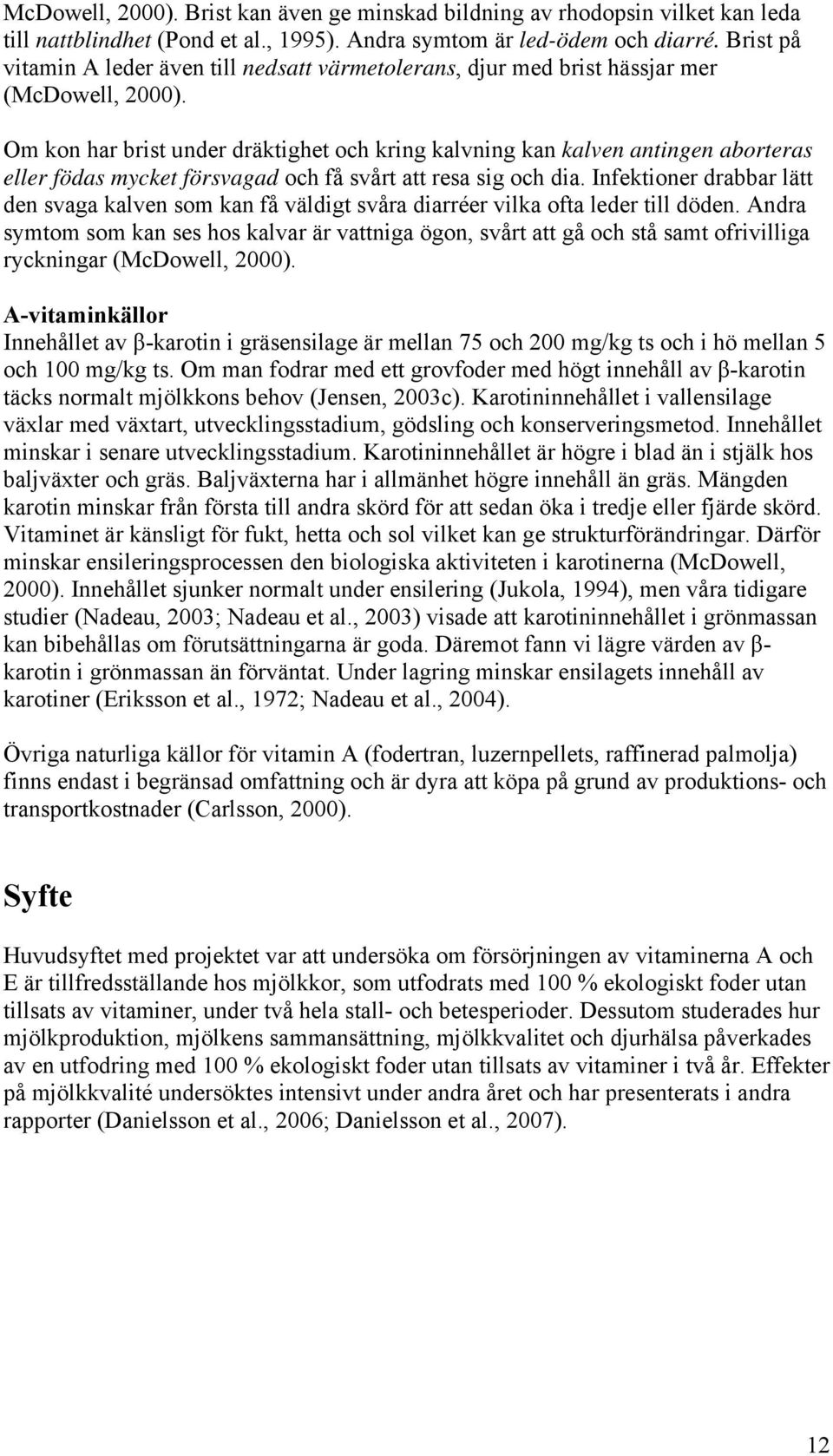 McDowell, 2000). Brist kan även ge minskad bildning av rhodopsin vilket kan leda till nattblindhet (Pond et al., 1995). Andra symtom är led-ödem och diarré. Brist på vitamin A leder även till nedsatt värmetolerans, djur med brist hässjar mer (McDowell, 2000).

Om kon har brist under dräktighet och kring kalvning kan kalven antingen aborteras eller födas mycket försvagad och få svårt att resa sig och dia. Infektioner drabbar lätt den svaga kalven som kan få väldigt svåra diarréer vilka ofta leder till döden. Andra symtom som kan ses hos kalvar är vattniga ögon, svårt att gå och stå samt ofrivilliga ryckningar (McDowell, 2000).

A-vitaminkällor
Innehållet av β-karotin i gräsensilage är mellan 75 och 200 mg/kg ts och i hö mellan 5 och 100 mg/kg ts. Om man fodrar med ett grovfoder med högt innehåll av β-karotin täcks normalt mjölkkons behov (Jensen, 2003c). Karotininnehållet i vallensilage växlar med växtart, utvecklingsstadium, gödsling och konserveringsmetod. Innehållet minskar i senare utvecklingsstadium. Karotininnehållet är högre i blad än i stjälk hos baljväxter och gräs. Baljväxterna har i allmänhet högre innehåll än gräs. Mängden karotin minskar från första till andra skörd för att sedan öka i tredje eller fjärde skörd. Vitaminet är känsligt för fukt, hetta och sol vilket kan ge strukturförändringar. Därför minskar ensileringsprocessen den biologiska aktiviteten i karotinerna (McDowell, 2000). Innehållet sjunker normalt under ensilering (Jukola, 1994), men våra tidigare studier (Nadeau, 2003; Nadeau et al., 2003) visade att karotininnehållet i grönmassan kan bibehållas om förutsättningarna är goda. Däremot fann vi lägre värden av β-karotin i grönmassan än förväntat. Under lagring minskar ensilagets innehåll av karotiner (Eriksson et al., 1972; Nadeau et al., 2004).

Övriga naturliga källor för vitamin A (fodertran, luzernpellets, raffinerad palmolja) finns endast i begränsad omfattning och är dyra att köpa på grund av produktions- och transportkostnader (Carlsson, 2000).

Syfte

Huvudsyftet med projektet var att undersöka om försörjningen av vitaminerna A och E är tillfredsställande hos mjölkkor, som utfodrats med 100 % ekologiskt foder utan tillsats av vitaminer, under två hela stall- och betesperioder. Dessutom studerades hur mjölkproduktion, mjölkens sammansättning, mjölkkvalitet och djurhälsa påverkades av en utfodring med 100 % ekologiskt foder utan tillsats av vitaminer i två år. Effekter på mjölkkvalité undersöktes intensivt under andra året och har presenterats i andra rapporter (Danielsson et al., 2006; Danielsson et al., 2007).

12